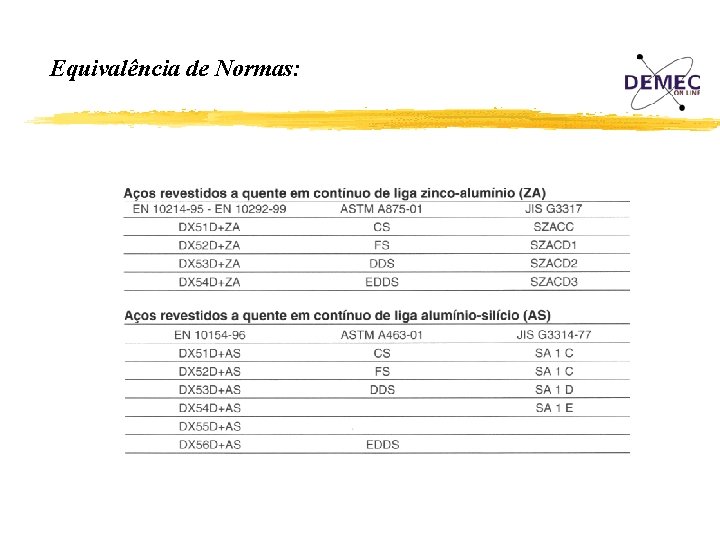 Equivalência de Normas:

DEMEC
ON LINE

Aços revestidos a quente em contínuo de liga zinco-alumínio (ZA)

| EN 10214-95 - EN 10292-99 | ASTM A875-01 | JIS G3317 |
|---|---|---|
| DX51D+ZA | CS | SZACC |
| DX52D+ZA | FS | SZACD1 |
| DX53D+ZA | DDS | SZACD2 |
| DX54D+ZA | EDDS | SZACD3 |

Aços revestidos a quente em contínuo de liga alumínio-silício (AS)

| EN 10154-96 | ASTM A463-01 | JIS G3314-77 |
|---|---|---|
| DX51D+AS | CS | SA 1 C |
| DX52D+AS | FS | SA 1 C |
| DX53D+AS | DDS | SA 1 D |
| DX54D+AS | | SA 1 E |
| DX55D+AS | | |
| DX56D+AS | EDDS | |